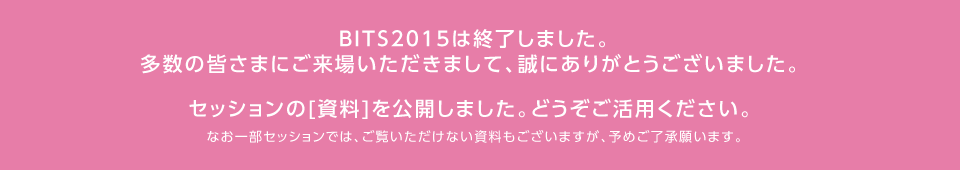 BITS2015は終了しました。
多数の皆さまにご来場いただきまして、誠にありがとうございました。

セッションの[資料]を公開しました。どうぞご活用ください。
なお一部セッションでは、ご覧いただけない資料もございますが、予めご了承願います。